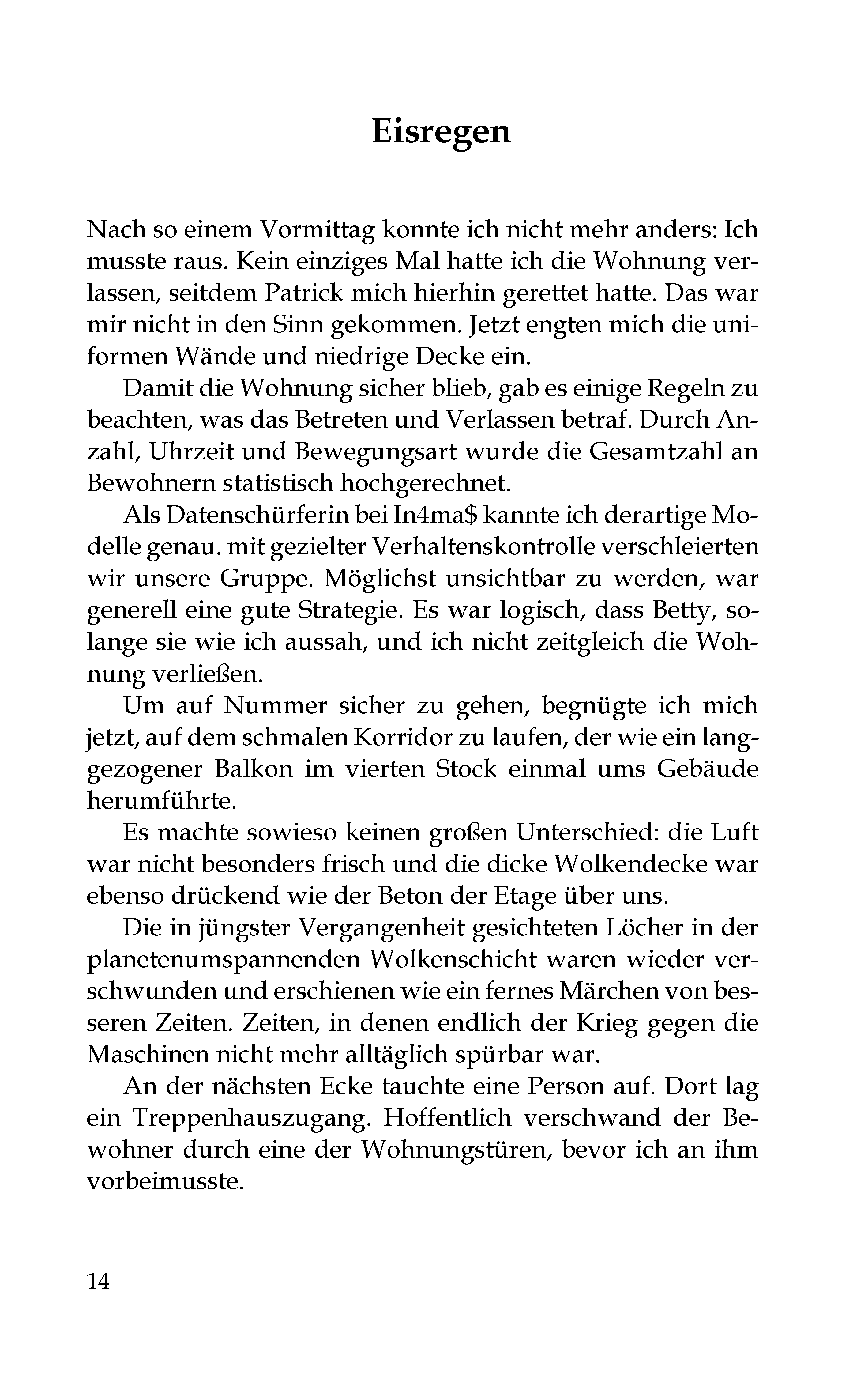 Eisregen

Nach so einem Vormittag konnte ich nicht mehr anders: Ich musste raus. Kein einziges Mal hatte ich die Wohnung verlassen, seitdem Patrick mich hierhin gerettet hatte. Das war mir nicht in den Sinn gekommen. Jetzt engten mich die uniformen Wände und niedrige Decke ein.

Damit die Wohnung sicher blieb, gab es einige Regeln zu beachten, was das Betreten und Verlassen betraf. Durch Anzahl, Uhrzeit und Bewegungsart wurde die Gesamtzahl an Bewohnern statistisch hochgerechnet.

Als Datenschürferin bei In4ma\$ kannte ich derartige Modelle genau. mit gezielter Verhaltenskontrolle verschleierten wir unsere Gruppe. Möglichst unsichtbar zu werden, war generell eine gute Strategie. Es war logisch, dass Betty, solange sie wie ich aussah, und ich nicht zeitgleich die Wohnung verließen.

Um auf Nummer sicher zu gehen, begnügte ich mich jetzt, auf dem schmalen Korridor zu laufen, der wie ein langgezogener Balkon im vierten Stock einmal ums Gebäude herumführte.

Es machte sowieso keinen großen Unterschied: die Luft war nicht besonders frisch und die dicke Wolkendecke war ebenso drückend wie der Beton der Etage über uns.

Die in jüngster Vergangenheit gesichteten Löcher in der planetenumspannenden Wolkenschicht waren wieder verschwunden und erschienen wie ein fernes Märchen von besseren Zeiten. Zeiten, in denen endlich der Krieg gegen die Maschinen nicht mehr alltäglich spürbar war.

An der nächsten Ecke tauchte eine Person auf. Dort lag ein Treppenhauszugang. Hoffentlich verschwand der Bewohner durch eine der Wohnungstüren, bevor ich an ihm vorbeimusste.

14